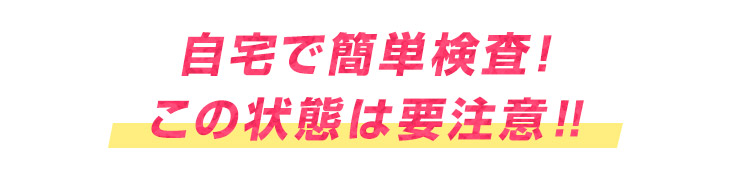 自宅で簡単検査！
この状態は要注意!!